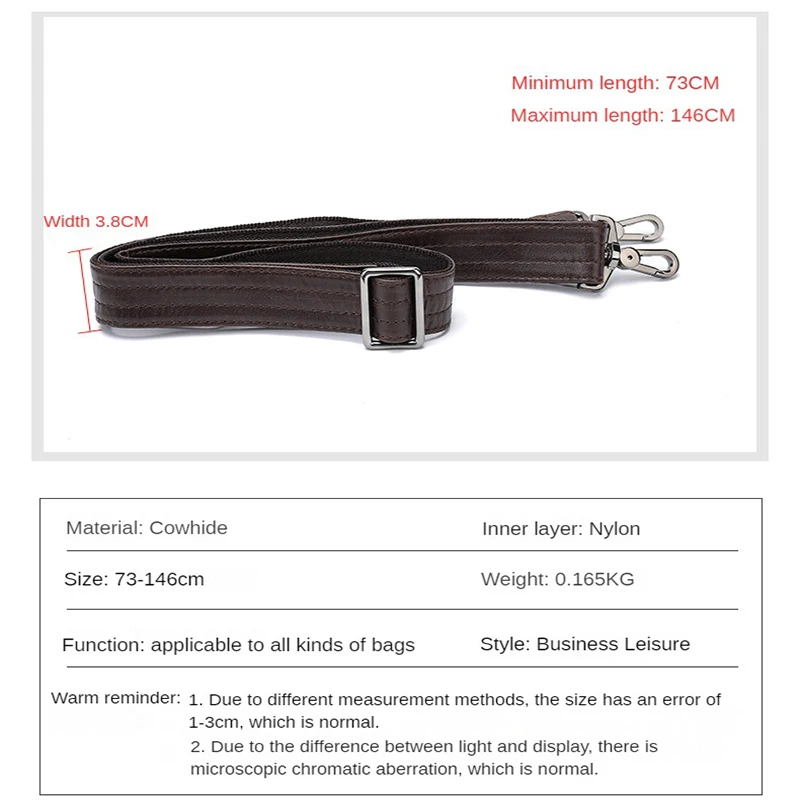 Minimum length: 73CM
Maximum length: 146CM

Width 3.8CM

| Material: Cowhide | Inner layer: Nylon |
|---|---|
| Size: 73-146cm | Weight: 0.165KG |
| Function: applicable to all kinds of bags | Style: Business Leisure |

Warm reminder: 1. Due to different measurement methods, the size has an error of 1-3cm, which is normal.
2. Due to the difference between light and display, there is microscopic chromatic aberration, which is normal.